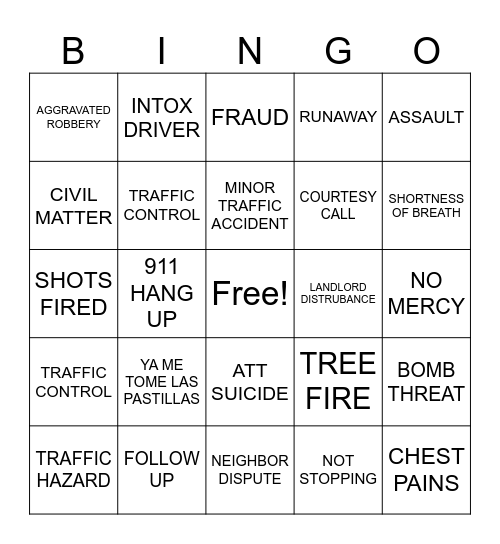 | B | I | N | G | O |
|---|---|---|---|---|
| AGGRAVATED ROBBERY | INTOX DRIVER | FRAUD | RUNAWAY | ASSAULT |
| CIVIL MATTER | TRAFFIC CONTROL | MINOR TRAFFIC ACCIDENT | COURTESY CALL | SHORTNESS OF BREATH |
| SHOTS FIRED | 911 HANG UP | Free! | LANDLORD DISTRUBANCE | NO MERCY |
| TRAFFIC CONTROL | YA ME TOME LAS PASTILLAS | ATT SUICIDE | TREE FIRE | BOMB THREAT |
| TRAFFIC HAZARD | FOLLOW UP | NEIGHBOR DISPUTE | NOT STOPPING | CHEST PAINS |